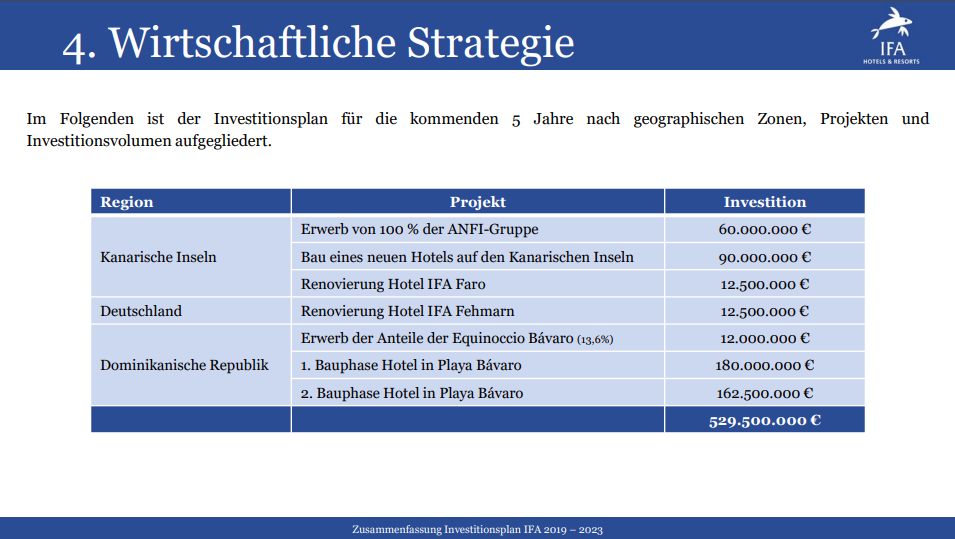 4. Wirtschaftliche Strategie

IFA
HOTELS & RESORTS

Im Folgenden ist der Investitionsplan für die kommenden 5 Jahre nach geographischen Zonen, Projekten und Investitionsvolumen aufgegliedert.

| Region | Projekt | Investition |
|---|---|---|
| Kanarische Inseln | Erwerb von 100 % der ANFI-Gruppe | 60.000.000 € |
| | Bau eines neuen Hotels auf den Kanarischen Inseln | 90.000.000 € |
| | Renovierung Hotel IFA Faro | 12.500.000 € |
| Deutschland | Renovierung Hotel IFA Fehmarn | 12.500.000 € |
| Dominikanische Republik | Erwerb der Anteile der Equinoccio Bávaro (13,6%) | 12.000.000 € |
| | 1. Bauphase Hotel in Playa Bávaro | 180.000.000 € |
| | 2. Bauphase Hotel in Playa Bávaro | 162.500.000 € |
| | | 529.500.000 € |

Zusammenfassung Investitionsplan IFA 2019 – 2023